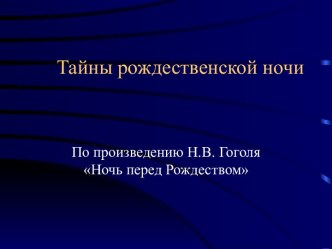 Тайны рождественской ночи

По произведению Н.В. Гоголя «Ночь перед Рождеством»